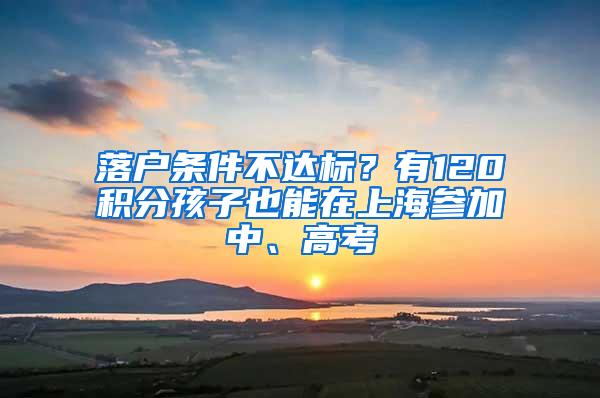 落户条件不达标？有120积分孩子也能在上海参加中、高考